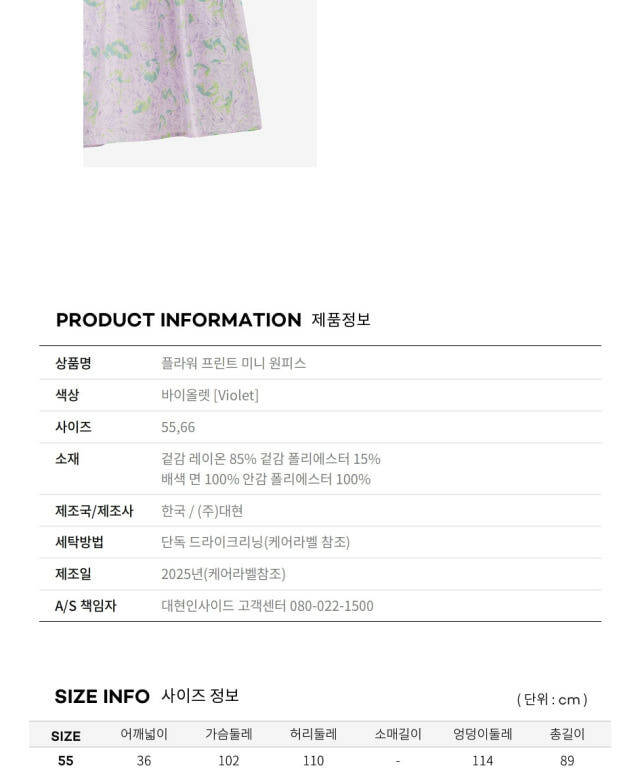 PRODUCT INFORMATION 제품정보

상품명
플라워 프린트 미니 원피스

색상
바이올렛 [Violet]

사이즈
55,66

소재
겉감 레이온 85% 겉감 폴리에스터 15%
배색 면 100% 안감 폴리에스터 100%

제조국/제조사
한국 / (주)대현

세탁방법
단독 드라이크리닝(케어라벨 참조)

제조일
2025년(케어라벨참조)

A/S 책임자
대현인사이드 고객센터 080-022-1500

SIZE INFO 사이즈 정보

( 단위 : cm )

| SIZE | 어깨넓이 | 가슴둘레 | 허리둘레 | 소매길이 | 엉덩이둘레 | 총길이 |
|---|---|---|---|---|---|---|
| 55 | 36 | 102 | 110 | - | 114 | 89 |